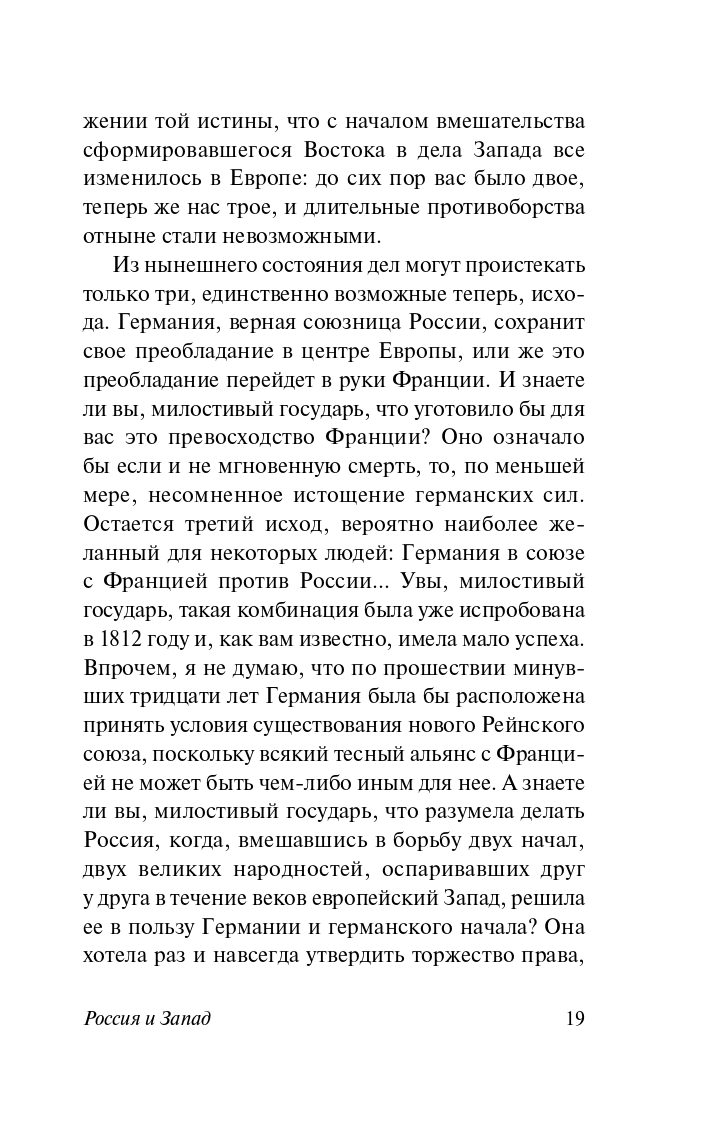 жении той истины, что с началом вмешательства сформировавшегося Востока в дела Запада все изменилось в Европе: до сих пор вас было двое, теперь же нас трое, и длительные противоборства отныне стали невозможными.

Из нынешнего состояния дел могут проистекать только три, единственно возможные теперь, исхода. Германия, верная союзница России, сохранит свое преобладание в центре Европы, или же это преобладание перейдет в руки Франции. И знаете ли вы, милостивый государь, что уготовило бы для вас это превосходство Франции? Оно означало бы если и не мгновенную смерть, то, по меньшей мере, несомненное истощение германских сил. Остается третий исход, вероятно наиболее желанный для некоторых людей: Германия в союзе с Францией против России... Увы, милостивый государь, такая комбинация была уже испробована в 1812 году и, как вам известно, имела мало успеха. Впрочем, я не думаю, что по прошествии минувших тридцати лет Германия была бы расположена принять условия существования нового Рейнского союза, поскольку всякий тесный альянс с Францией не может быть чем-либо иным для нее. А знаете ли вы, милостивый государь, что разумела делать Россия, когда, вмешавшись в борьбу двух начал, двух великих народностей, оспаривавших друг у друга в течение веков европейский Запад, решила ее в пользу Германии и германского начала? Она хотела раз и навсегда утвердить торжество права,

Россия и Запад 19